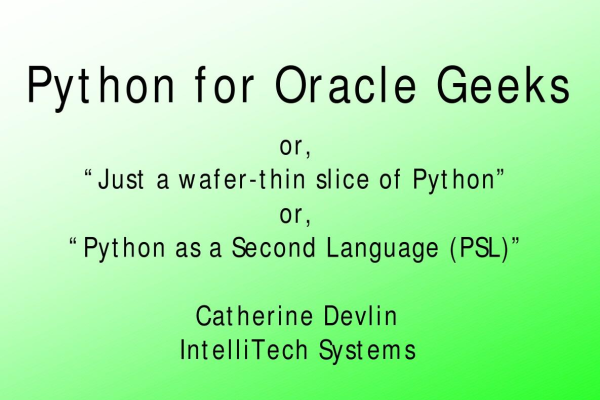 Python for Oracle Geeks

or,
“Just a wafer-thin slice of Python”
or,
“Python as a Second Language (PSL)”

Catherine Devlin
IntelliTech Systems